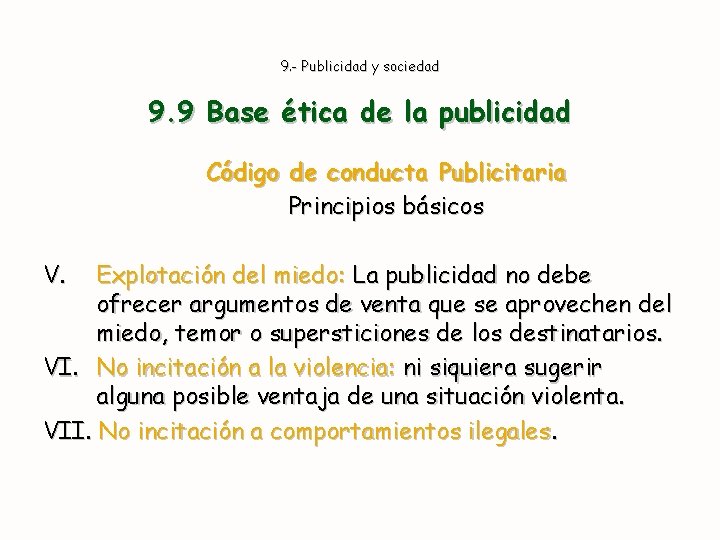 9.- Publicidad y sociedad

9.9 Base ética de la publicidad

Código de conducta Publicitaria

Principios básicos

V. Explotación del miedo: La publicidad no debe ofrecer argumentos de venta que se aprovechen del miedo, temor o supersticiones de los destinatarios.

VI. No incitación a la violencia: ni siquiera sugerir alguna posible ventaja de una situación violenta.

VII. No incitación a comportamientos ilegales.